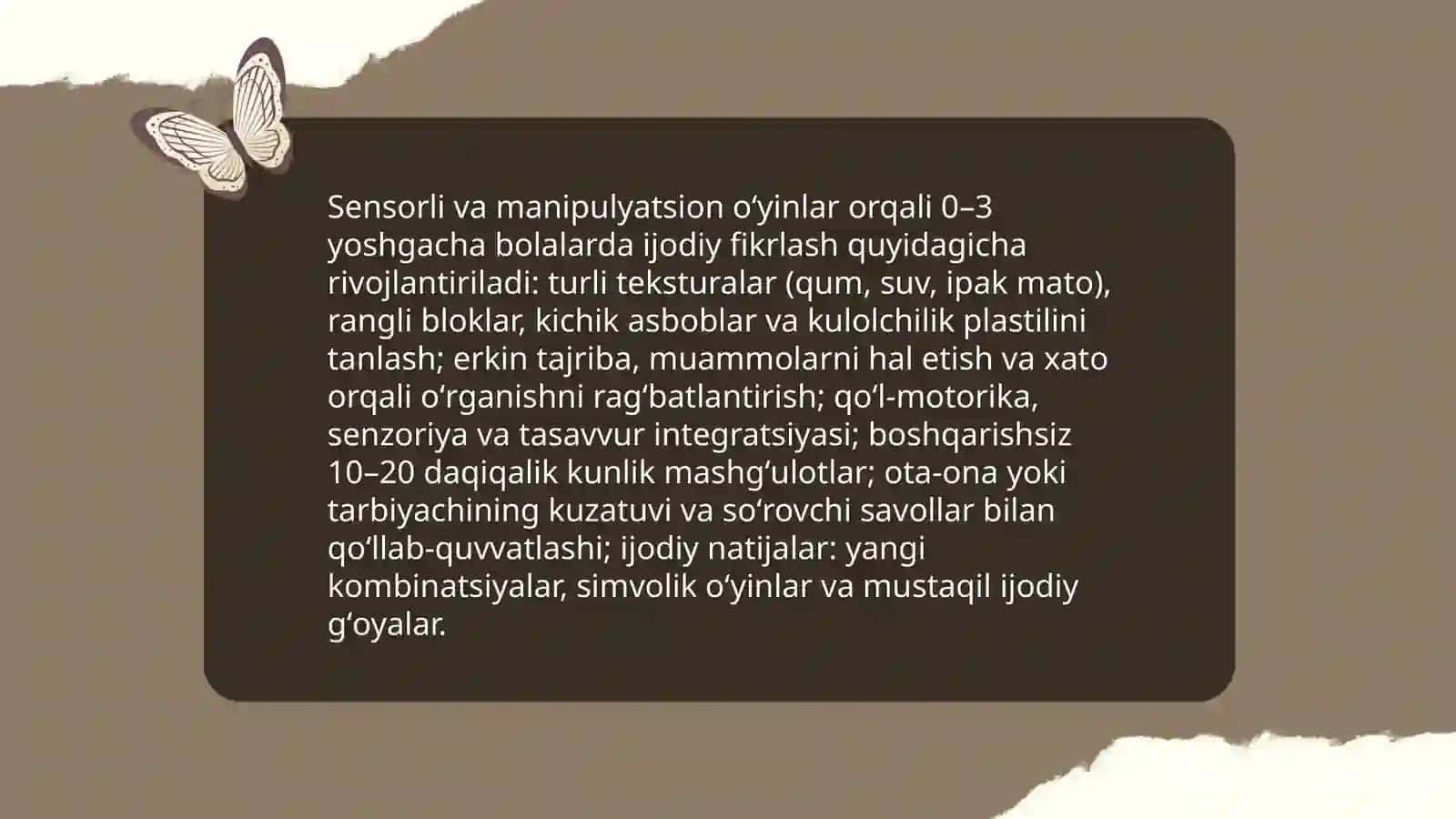 Sensorli va manipulyatsion oʻyinlar orqali 0–3 yoshgacha bolalarda ijodiy fikrlash quyidagicha rivojlantiriladi: turli teksturalar (qum, suv, ipak mato), rangli bloklar, kichik asboblar va kulolchilik plastilini tanlash; erkin tajriba, muammolarni hal etish va xato orqali oʻrganishni ragʻbatlantirish; qoʻl-motorika, senzoriya va tasavvur integratsiyasi; boshqarishsiz 10–20 daqiqalik kunlik mashgʻulotlar; ota-ona yoki tarbiyachining kuzatuvi va soʻrovchi savollar bilan qoʻllab-quvvatlashi; ijodiy natijalar: yangi kombinatsiyalar, simvolik oʻyinlar va mustaqil ijodiy gʻoyalar.